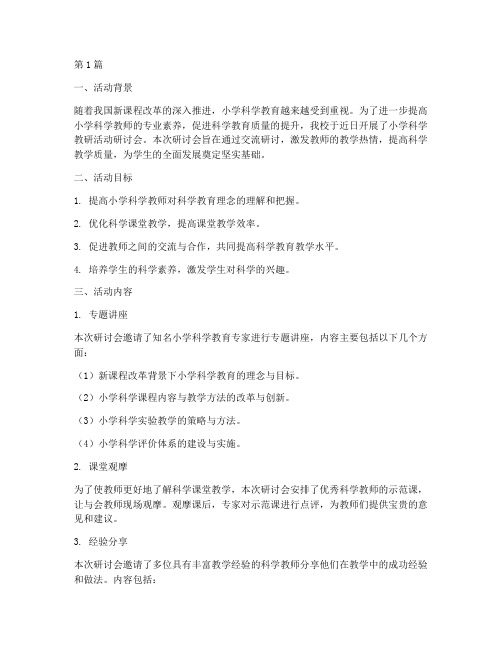 第1篇

一、活动背景

随着我国新课程改革的深入推进，小学科学教育越来越受到重视。为了进一步提高小学科学教师的专业素养，促进科学教育质量的提升，我校于近日开展了小学科学教研活动研讨会。本次研讨会旨在通过交流研讨，激发教师的教学热情，提高科学教学质量，为学生的全面发展奠定坚实基础。

二、活动目标

1. 提高小学科学教师对科学教育理念的理解和把握。

2. 优化科学课堂教学，提高课堂教学效率。

3. 促进教师之间的交流与合作，共同提高科学教育教学水平。

4. 培养学生的科学素养，激发学生对科学的兴趣。

三、活动内容

1. 专题讲座

本次研讨会邀请了知名小学科学教育专家进行专题讲座，内容主要包括以下几个方面：

（1）新课程改革背景下小学科学教育的理念与目标。

（2）小学科学课程内容与教学方法的改革与创新。

（3）小学科学实验教学的策略与方法。

（4）小学科学评价体系的建设与实施。

2. 课堂观摩

为了使教师更好地了解科学课堂教学，本次研讨会安排了优秀科学教师的示范课，让与会教师现场观摩。观摩课后，专家对示范课进行点评，为教师们提供宝贵的意见和建议。

3. 经验分享

本次研讨会邀请了多位具有丰富教学经验的科学教师分享他们在教学中的成功经验和做法。内容包括：